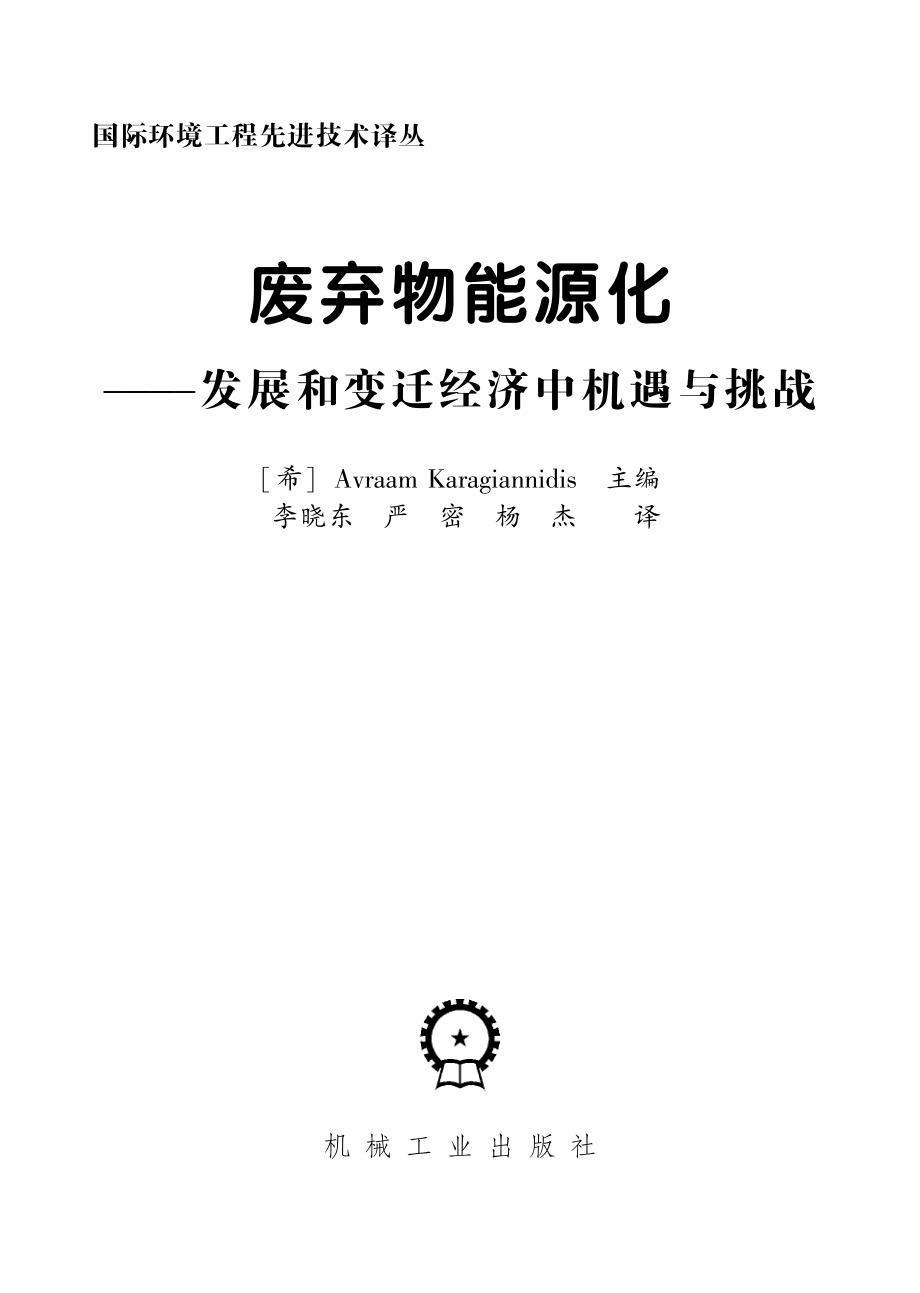 国际环境工程先进技术译丛

废弃物能源化

——发展和变迁经济中机遇与挑战

［希］ Avraam Karagiannidis　主编

李晓东　严　密　杨　杰　译

机　械　工　业　出　版　社